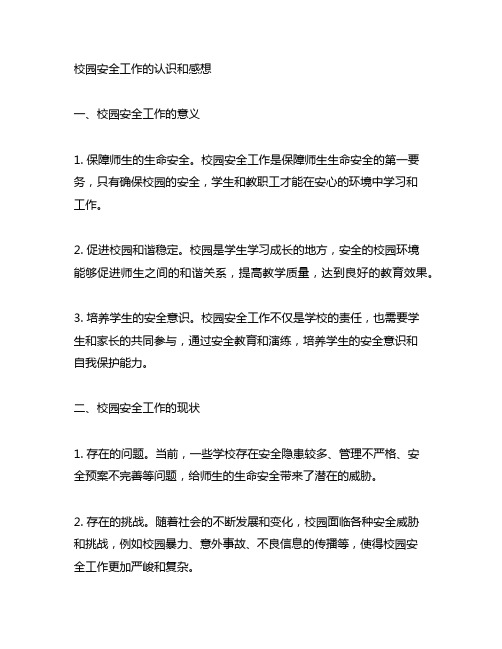 校园安全工作的认识和感想

一、校园安全工作的意义

1. 保障师生的生命安全。校园安全工作是保障师生生命安全的第一要务，只有确保校园的安全，学生和教职工才能在安心的环境中学习和工作。

2. 促进校园和谐稳定。校园是学生学习成长的地方，安全的校园环境能够促进师生之间的和谐关系，提高教学质量，达到良好的教育效果。

3. 培养学生的安全意识。校园安全工作不仅是学校的责任，也需要学生和家长的共同参与，通过安全教育和演练，培养学生的安全意识和自我保护能力。

二、校园安全工作的现状

1. 存在的问题。当前，一些学校存在安全隐患较多、管理不严格、安全预案不完善等问题，给师生的生命安全带来了潜在的威胁。

2. 存在的挑战。随着社会的不断发展和变化，校园面临各种安全威胁和挑战，例如校园暴力、意外事故、不良信息的传播等，使得校园安全工作更加严峻和复杂。